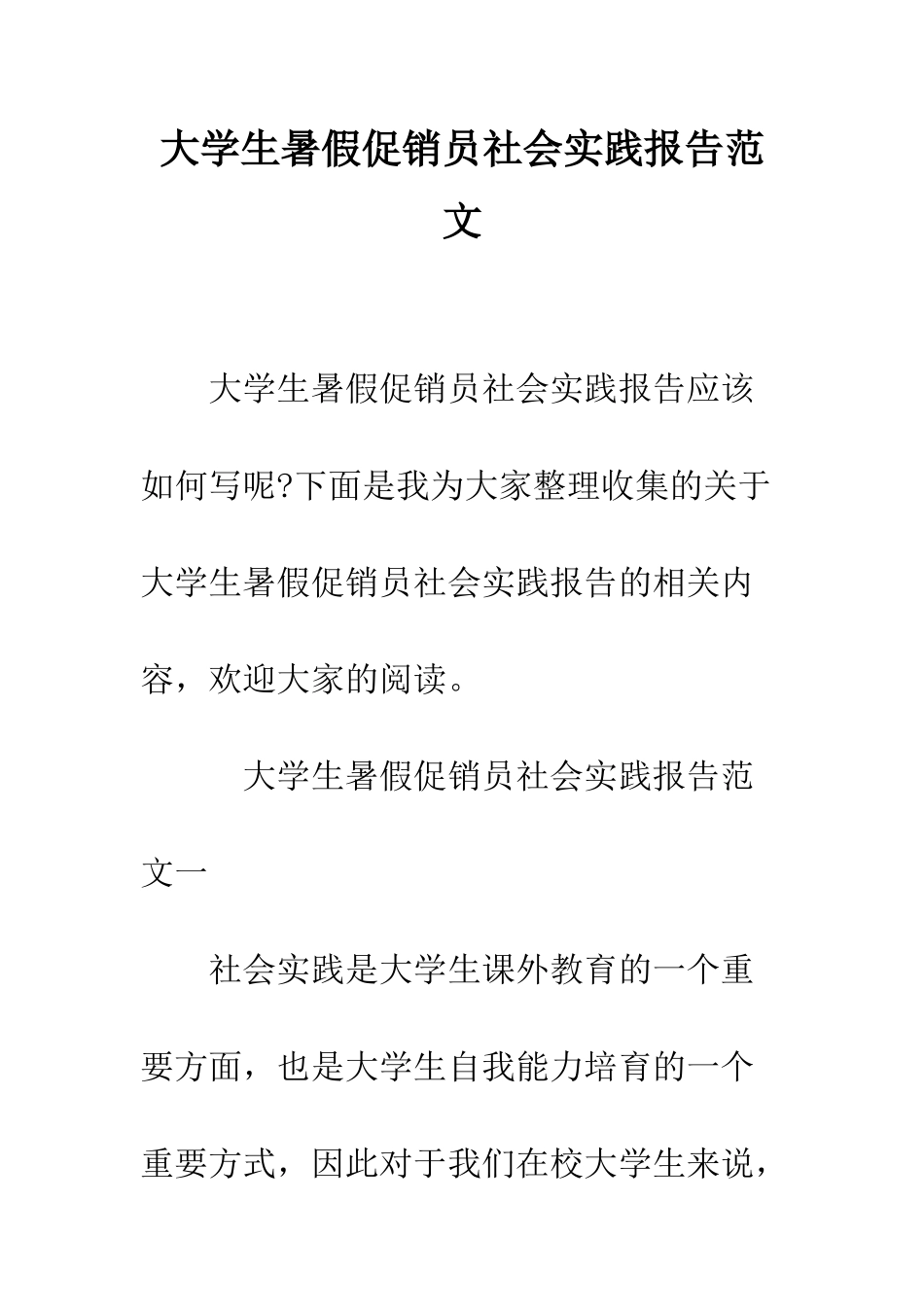 大学生暑假促销员社会实践报告范文

大学生暑假促销员社会实践报告应该如何写呢?下面是我为大家整理收集的关于大学生暑假促销员社会实践报告的相关内容，欢迎大家的阅读。

大学生暑假促销员社会实践报告范文一

社会实践是大学生课外教育的一个重要方面，也是大学生自我能力培育的一个重要方式，因此对于我们在校大学生来说，